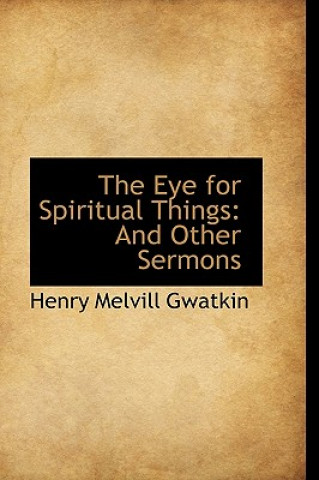 The Eye for Spiritual Things: And Other Sermons

Henry Melvill Gwatkin